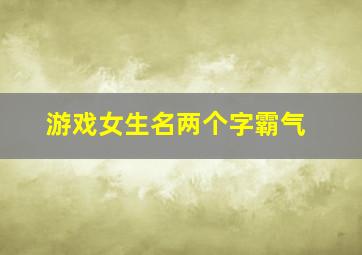 游戏女生名两个字霸气